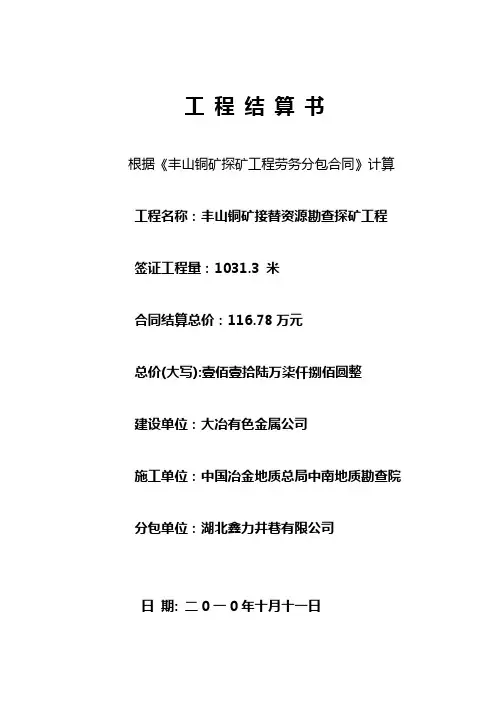 工 程 结 算 书

根据《丰山铜矿探矿工程劳务分包合同》计算

工程名称：丰山铜矿接替资源勘查探矿工程

签证工程量：1031.3 米

合同结算总价：116.78 万元

总价(大写):壹佰壹拾陆万柒仟捌佰圆整

建设单位：大冶有色金属公司

施工单位：中国冶金地质总局中南地质勘查院

分包单位：湖北鑫力井巷有限公司

日 期: 二 0 一 0 年十月十一日